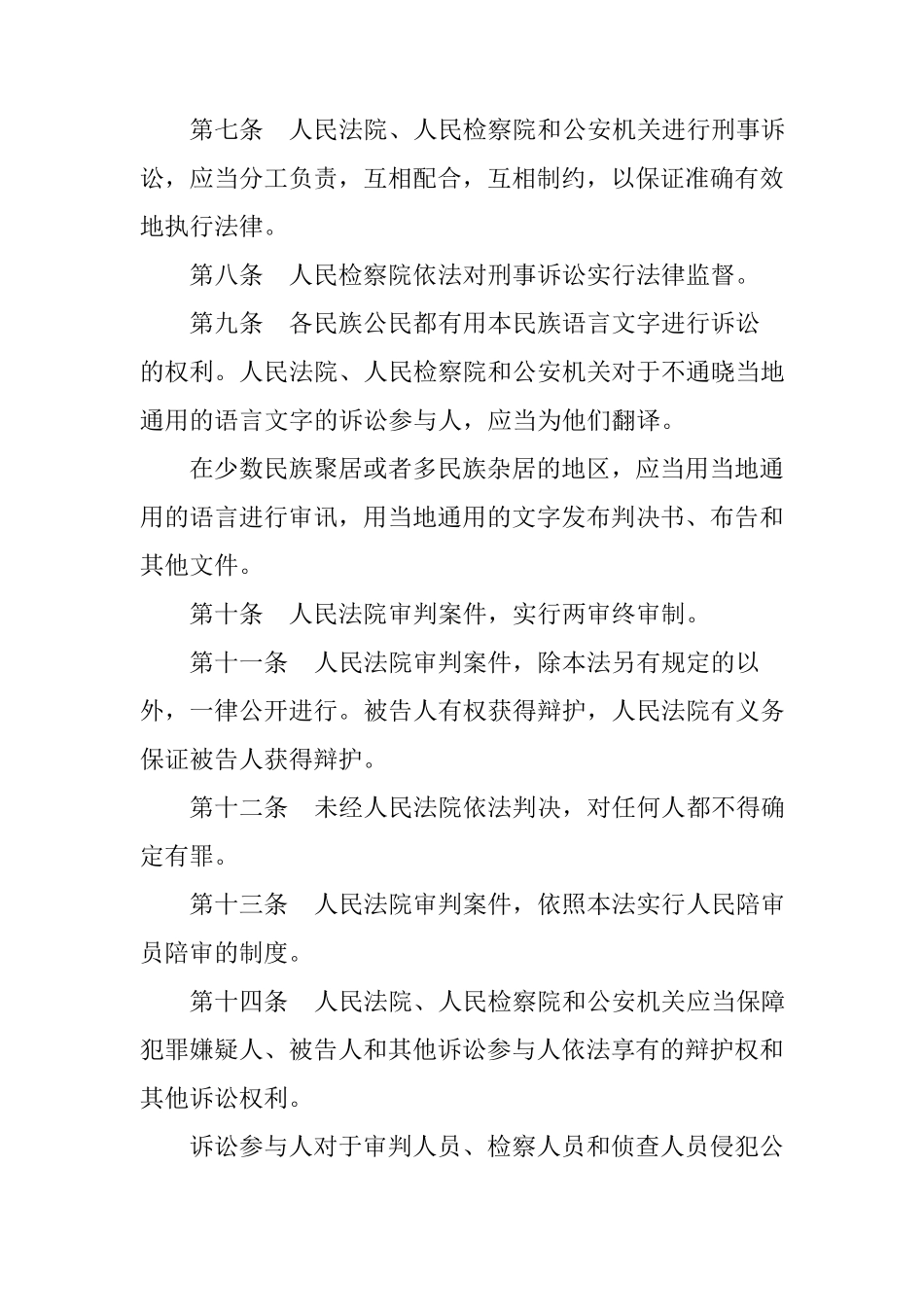 第七条 人民法院、人民检察院和公安机关进行刑事诉讼，应当分工负责，互相配合，互相制约，以保证准确有效地执行法律。

第八条 人民检察院依法对刑事诉讼实行法律监督。

第九条 各民族公民都有用本民族语言文字进行诉讼的权利。人民法院、人民检察院和公安机关对于不通晓当地通用的语言文字的诉讼参与人，应当为他们翻译。

在少数民族聚居或者多民族杂居的地区，应当用当地通用的语言进行审讯，用当地通用的文字发布判决书、布告和其他文件。

第十条 人民法院审判案件，实行两审终审制。

第十一条 人民法院审判案件，除本法另有规定的以外，一律公开进行。被告人有权获得辩护，人民法院有义务保证被告人获得辩护。

第十二条 未经人民法院依法判决，对任何人都不得确定有罪。

第十三条 人民法院审判案件，依照本法实行人民陪审员陪审的制度。

第十四条 人民法院、人民检察院和公安机关应当保障犯罪嫌疑人、被告人和其他诉讼参与人依法享有的辩护权和其他诉讼权利。

诉讼参与人对于审判人员、检察人员和侦查人员侵犯公